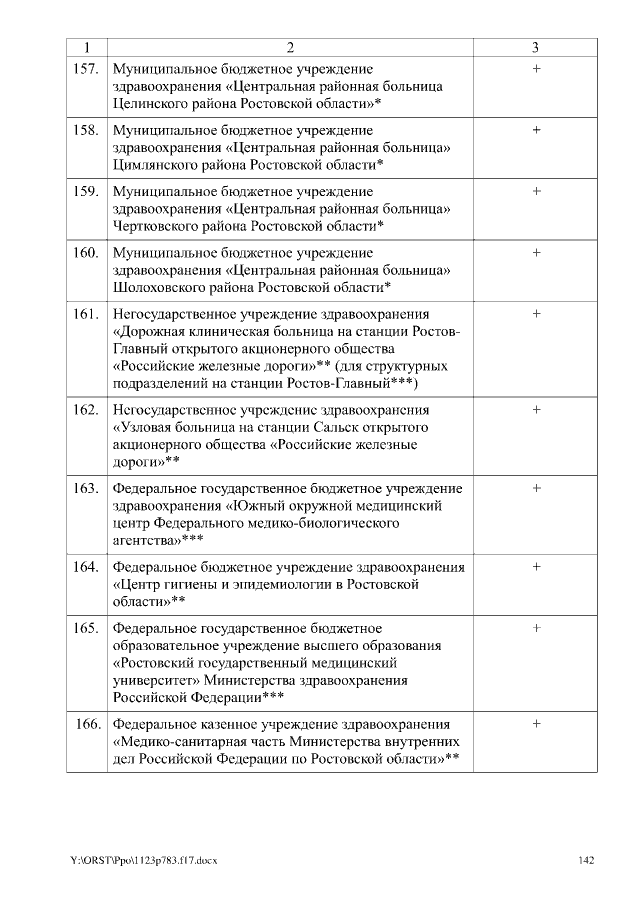 | 1 | 2 | 3 |
|---|---|---|
| 157. | Муниципальное бюджетное учреждение здравоохранения «Центральная районная больница Целинского района Ростовской области»* | + |
| 158. | Муниципальное бюджетное учреждение здравоохранения «Центральная районная больница» Цимлянского района Ростовской области* | + |
| 159. | Муниципальное бюджетное учреждение здравоохранения «Центральная районная больница» Чертковского района Ростовской области* | + |
| 160. | Муниципальное бюджетное учреждение здравоохранения «Центральная районная больница» Шолоховского района Ростовской области* | + |
| 161. | Негосударственное учреждение здравоохранения «Дорожная клиническая больница на станции Ростов-Главный открытого акционерного общества «Российские железные дороги»** (для структурных подразделений на станции Ростов-Главный***) | + |
| 162. | Негосударственное учреждение здравоохранения «Узловая больница на станции Сальск открытого акционерного общества «Российские железные дороги»** | + |
| 163. | Федеральное государственное бюджетное учреждение здравоохранения «Южный окружной медицинский центр Федерального медико-биологического агентства»*** | + |
| 164. | Федеральное бюджетное учреждение здравоохранения «Центр гигиены и эпидемиологии в Ростовской области»** | + |
| 165. | Федеральное государственное бюджетное образовательное учреждение высшего образования «Ростовский государственный медицинский университет» Министерства здравоохранения Российской Федерации*** | + |
| 166. | Федеральное казенное учреждение здравоохранения «Медико-санитарная часть Министерства внутренних дел Российской Федерации по Ростовской области»** | + |

Y:\ORST\Ppo\1123p783.f17.docx 142